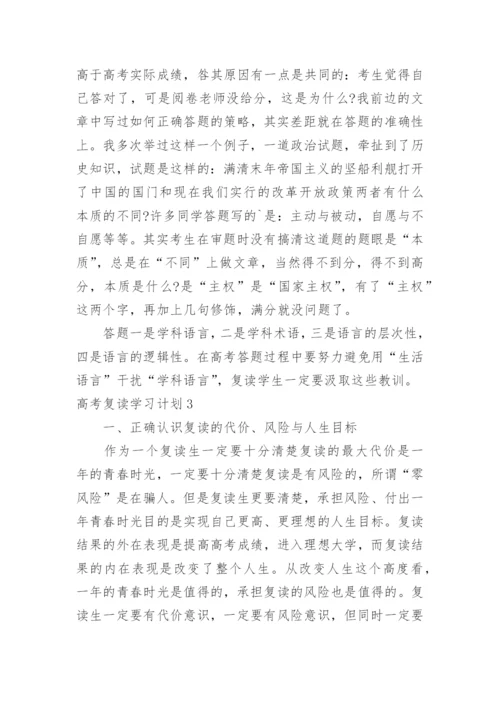 高于高考实际成绩，咎其原因有一点是共同的：考生觉得自己答对了，可是阅卷老师没给分，这是为什么?我前边的文章中写过如何正确答题的策略，其实差距就在答题的准确性上。我多次举过这样一个例子，一道政治试题，牵扯到了历史知识，试题是这样的：满清末年帝国主义的坚船利舰打开了中国的国门和现在我们实行的改革开放政策两者有什么本质的不同?许多同学答题写的`是：主动与被动，自愿与不自愿等等。其实考生在审题时没有搞清这道题的题眼是“本质”，总是在“不同”上做文章，当然得不到分，得不到高分，本质是什么?是“主权”是“国家主权”，有了“主权”这两个字，再加上几句修饰，满分就没问题了。

答题一是学科语言，二是学科术语，三是语言的层次性，四是语言的逻辑性。在高考答题过程中要努力避免用“生活语言”干扰“学科语言”，复读学生一定要汲取这些教训。

高考复读学习计划3

一、正确认识复读的代价、风险与人生目标

作为一个复读生一定要十分清楚复读的最大代价是一年的青春时光，一定要十分清楚复读是有风险的，所谓“零风险”是在骗人。但是复读生更要清楚，承担风险、付出一年青春时光目的是实现自己更高、更理想的人生目标。复读结果的外在表现是提高高考成绩，进入理想大学，而复读结果的内在表现是改变了整个人生。从改变人生这个高度看，一年的青春时光是值得的，承担复读的风险也是值得的。复读生一定要有代价意识，一定要有风险意识，但同时一定要